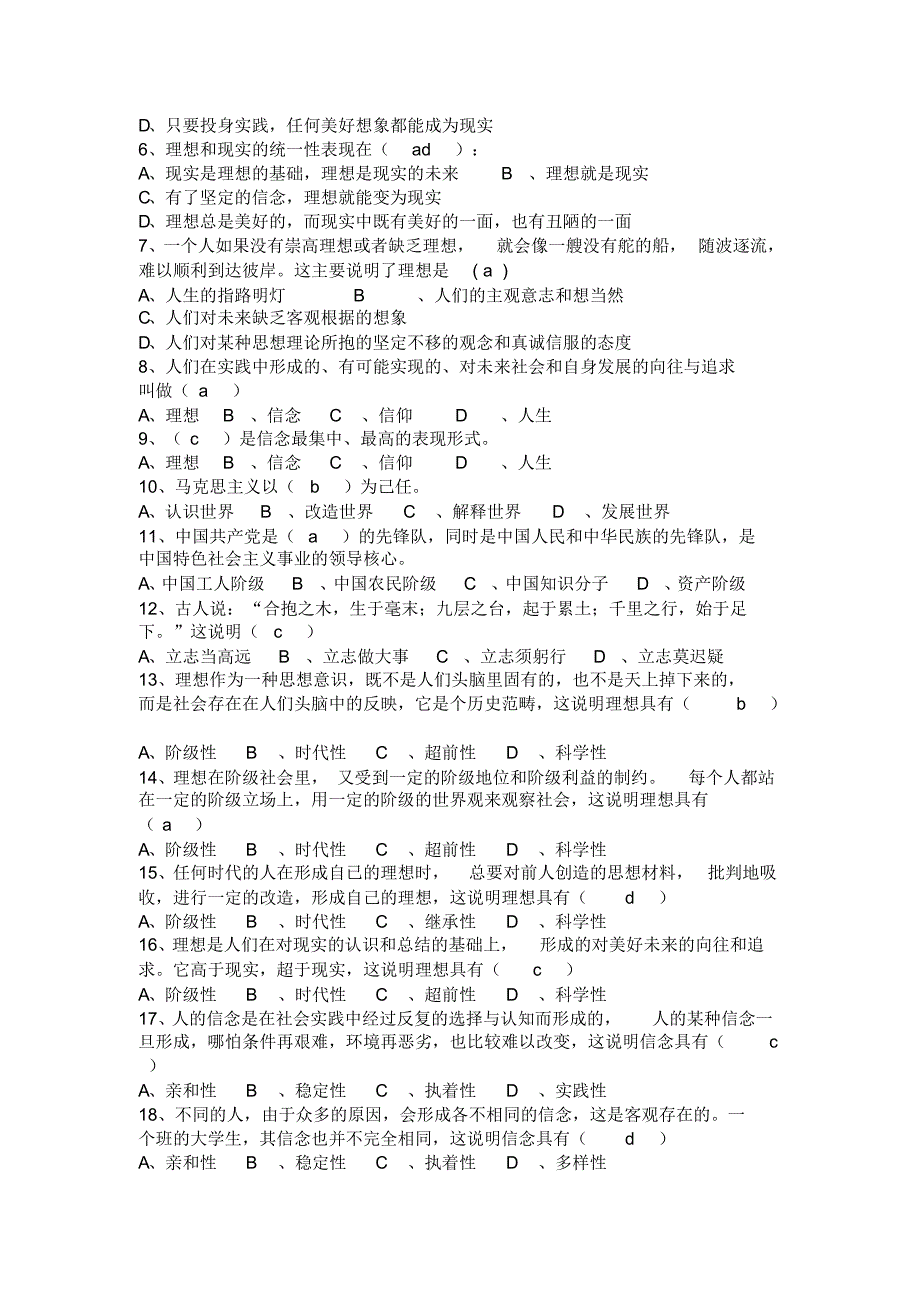 D、只要投身实践，任何美好想象都能成为现实
6、理想和现实的统一性表现在（ ad ）:
A、现实是理想的基础，理想是现实的未来 B 、理想就是现实
C、有了坚定的信念，理想就能变为现实
D、理想总是美好的，而现实中既有美好的一面，也有丑陋的一面
7、一个人如果没有崇高理想或者缺乏理想， 就会像一艘没有舵的船， 随波逐流，难以顺利到达彼岸。这主要说明了理想是 ( a )
A、人生的指路明灯 B 、人们的主观意志和想当然
C、人们对未来缺乏客观根据的想象
D、人们对某种思想理论所抱的坚定不移的观念和真诚信服的态度
8、人们在实践中形成的、有可能实现的、对未来社会和自身发展的向往与追求叫做（ a ）
A、理想 B 、信念 C 、信仰 D 、人生
9、（ c ）是信念最集中、最高的表现形式。
A、理想 B 、信念 C 、信仰 D 、人生
10、马克思主义以（ b ）为己任。
A、认识世界 B 、改造世界 C 、解释世界 D 、发展世界
11、中国共产党是（ a ）的先锋队，同时是中国人民和中华民族的先锋队，是中国特色社会主义事业的领导核心。
A、中国工人阶级 B 、中国农民阶级 C 、中国知识分子 D 、资产阶级
12、古人说：“合抱之木，生于毫末；九层之台，起于累土；千里之行，始于足下。”这说明（ c ）
A、立志当高远 B 、立志做大事 C 、立志须躬行 D 、立志莫迟疑
13、理想作为一种思想意识，既不是人们头脑里固有的，也不是天上掉下来的，而是社会存在在人们头脑中的反映，它是个历史范畴，这说明理想具有（ b ）

A、阶级性 B 、时代性 C 、超前性 D 、科学性
14、理想在阶级社会里， 又受到一定的阶级地位和阶级利益的制约。 每个人都站在一定的阶级立场上，用一定的阶级的世界观来观察社会，这说明理想具有（ a ）
A、阶级性 B 、时代性 C 、超前性 D 、科学性
15、任何时代的人在形成自己的理想时， 总要对前人创造的思想材料， 批判地吸收，进行一定的改造，形成自己的理想，这说明理想具有（ d ）
A、阶级性 B 、时代性 C 、继承性 D 、科学性
16、理想是人们在对现实的认识和总结的基础上， 形成的对美好未来的向往和追求。它高于现实，超于现实，这说明理想具有（ c ）
A、阶级性 B 、时代性 C 、超前性 D 、科学性
17、人的信念是在社会实践中经过反复的选择与认知而形成的， 人的某种信念一旦形成，哪怕条件再艰难，环境再恶劣，也比较难以改变，这说明信念具有（ c ）
A、亲和性 B 、稳定性 C 、执着性 D 、实践性
18、不同的人，由于众多的原因，会形成各不相同的信念，这是客观存在的。一个班的大学生，其信念也并不完全相同，这说明信念具有（ d ）
A、亲和性 B 、稳定性 C 、执着性 D 、多样性